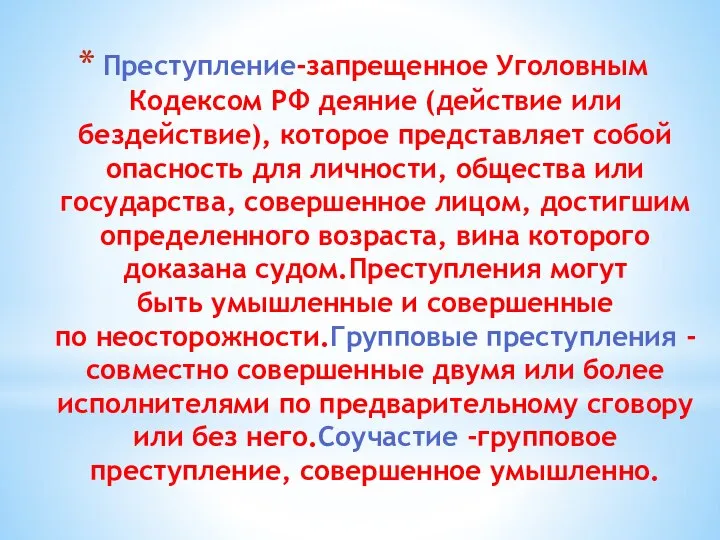 * Преступление-запрещенное Уголовным Кодексом РФ деяние (действие или бездействие), которое представляет собой опасность для личности, общества или государства, совершенное лицом, достигшим определенного возраста, вина которого доказана судом.Преступления могут быть умышленные и совершенные по неосторожности.Групповые преступления - совместно совершенные двумя или более исполнителями по предварительному сговору или без него.Соучастие -групповое преступление, совершенное умышленно.